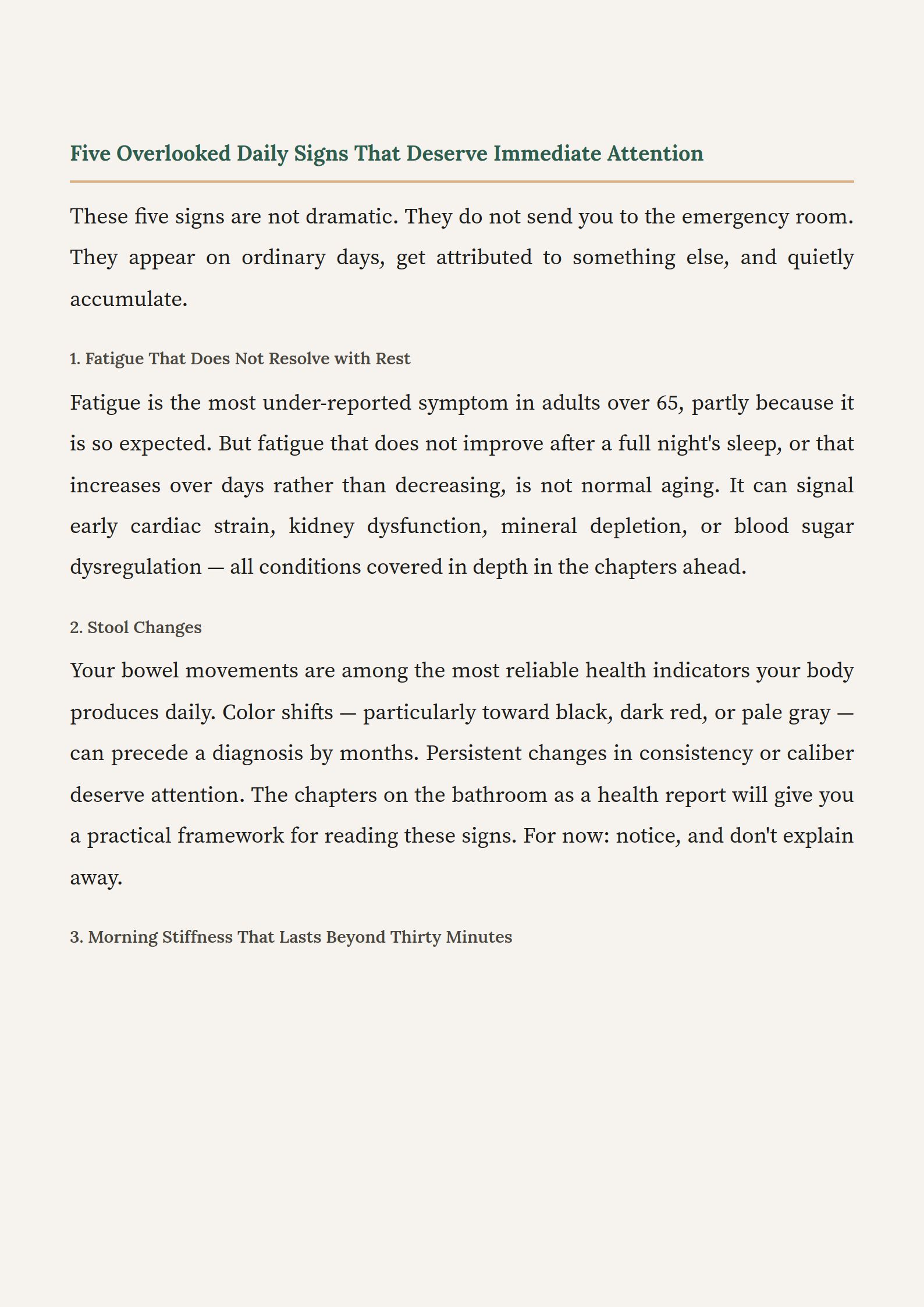 Five Overlooked Daily Signs That Deserve Immediate Attention

These five signs are not dramatic. They do not send you to the emergency room. They appear on ordinary days, get attributed to something else, and quietly accumulate.

1. Fatigue That Does Not Resolve with Rest

Fatigue is the most under-reported symptom in adults over 65, partly because it is so expected. But fatigue that does not improve after a full night's sleep, or that increases over days rather than decreasing, is not normal aging. It can signal early cardiac strain, kidney dysfunction, mineral depletion, or blood sugar dysregulation — all conditions covered in depth in the chapters ahead.

2. Stool Changes

Your bowel movements are among the most reliable health indicators your body produces daily. Color shifts — particularly toward black, dark red, or pale gray — can precede a diagnosis by months. Persistent changes in consistency or caliber deserve attention. The chapters on the bathroom as a health report will give you a practical framework for reading these signs. For now: notice, and don't explain away.

3. Morning Stiffness That Lasts Beyond Thirty Minutes